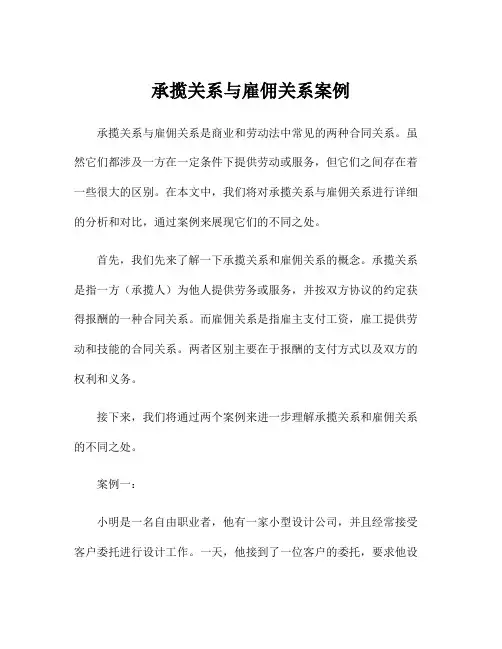 承揽关系与雇佣关系案例

承揽关系与雇佣关系是商业和劳动法中常见的两种合同关系。虽然它们都涉及一方在一定条件下提供劳动或服务，但它们之间存在着一些很大的区别。在本文中，我们将对承揽关系与雇佣关系进行详细的分析和对比，通过案例来展现它们的不同之处。

首先，我们先来了解一下承揽关系和雇佣关系的概念。承揽关系是指一方（承揽人）为他人提供劳务或服务，并按双方协议的约定获得报酬的一种合同关系。而雇佣关系是指雇主支付工资，雇工提供劳动和技能的合同关系。两者区别主要在于报酬的支付方式以及双方的权利和义务。

接下来，我们将通过两个案例来进一步理解承揽关系和雇佣关系的不同之处。

案例一：

小明是一名自由职业者，他有一家小型设计公司，并且经常接受客户委托进行设计工作。一天，他接到了一位客户的委托，要求他设